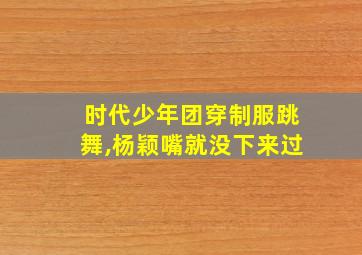 时代少年团穿制服跳舞,杨颖嘴就没下来过